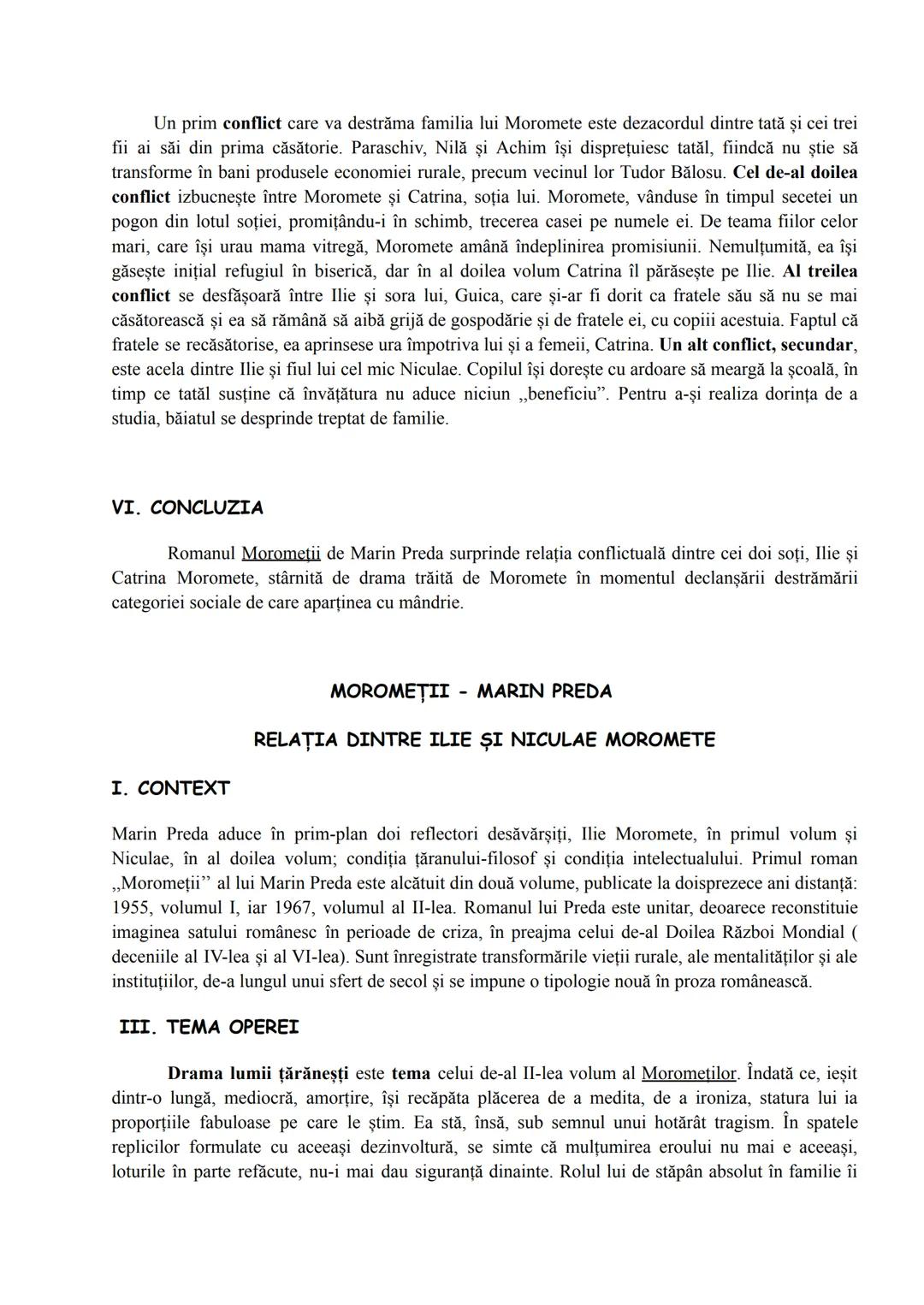 Un prim conflict care va destrăma familia lui Moromete este dezacordul dintre tată și cei trei fii ai săi din prima căsătorie. Paraschiv, Nilă și Achim își disprețuiesc tatăl, fiindcă nu știe să transforme în bani produsele economiei rurale, precum vecinul lor Tudor Bălosu. Cel de-al doilea conflict izbucnește între Moromete și Catrina, soția lui. Moromete, vânduse în timpul secetei un pogon din lotul soției, promițându-i în schimb, trecerea casei pe numele ei. De teama fiilor celor mari, care își urau mama vitregă, Moromete amână îndeplinirea promisiunii. Nemulțumită, ea își găsește inițial refugiul în biserică, dar în al doilea volum Catrina îl părăsește pe Ilie. Al treilea conflict se desfășoară între Ilie și sora lui, Guica, care și-ar fi dorit ca fratele său să nu se mai căsătorească și ea să rămână să aibă grijă de gospodărie și de fratele ei, cu copiii acestuia. Faptul că fratele se recăsătorise, ea aprinsese ura împotriva lui și a femeii, Catrina. Un alt conflict, secundar, este acela dintre Ilie și fiul lui cel mic Niculae. Copilul își dorește cu ardoare să meargă la școală, în timp ce tatăl susține că învățătura nu aduce niciun ,,beneficiu". Pentru a-și realiza dorința de a studia, băiatul se desprinde treptat de familie.

VI. CONCLUZIA

Romanul Moromeții de Marin Preda surprinde relația conflictuală dintre cei doi soți, Ilie și Catrina Moromete, stârnită de drama trăită de Moromete în momentul declanșării destrămării categoriei sociale de care aparținea cu mândrie.

MOROMEȚII - MARIN PREDA

RELAȚIA DINTRE ILIE ȘI NICULAE MOROMETE

I. CONTEXT

Marin Preda aduce în prim-plan doi reflectori desăvârșiți, Ilie Moromete, în primul volum și Niculae, în al doilea volum; condiția țăranului-filosof și condiția intelectualului. Primul roman ,,Moromeții" al lui Marin Preda este alcătuit din două volume, publicate la doisprezece ani distanță: 1955, volumul I, iar 1967, volumul al II-lea. Romanul lui Preda este unitar, deoarece reconstituie imaginea satului românesc în perioade de criza, în preajma celui de-al Doilea Război Mondial ( deceniile al IV-lea și al VI-lea). Sunt înregistrate transformările vieții rurale, ale mentalităților și ale instituțiilor, de-a lungul unui sfert de secol și se impune o tipologie nouă în proza românească.

III. TEMA OPEREI

Drama lumii țărănești este tema celui de-al II-lea volum al Moromeților. Îndată ce, ieșit dintr-o lungă, mediocră, amorțire, își recăpăta plăcerea de a medita, de a ironiza, statura lui ia proporțiile fabuloase pe care le știm. Ea stă, însă, sub semnul unui hotărât tragism. În spatele replicilor formulate cu aceeași dezinvoltură, se simte că mulțumirea eroului nu mai e aceeași, loturile în parte refăcute, nu-i mai dau siguranță dinainte. Rolul lui de stăpân absolut în familie îi